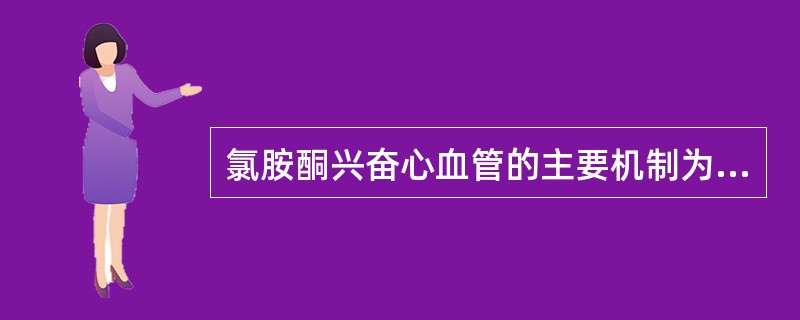 氯胺酮兴奋心血管的主要机制为...